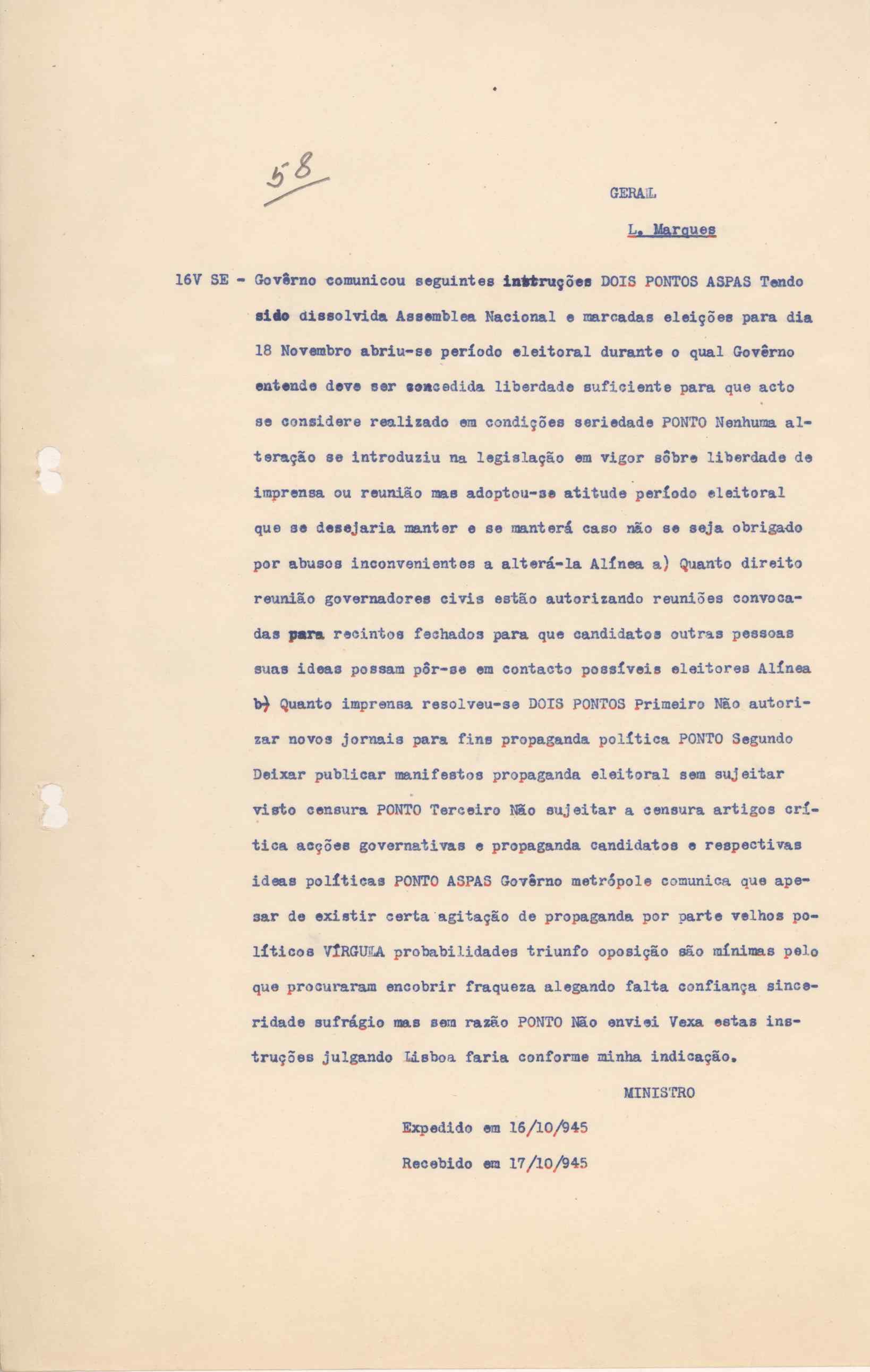 58

GERAL

L. Marques

16V SE - Govêrno comunicou seguintes instruções DOIS PONTOS ASPAS Tendo sido dissolvida Assemblea Nacional e marcadas eleições para dia 18 Novembro abriu-se período eleitoral durante o qual Govêrno entende deve ser concedida liberdade suficiente para que acto se considere realizado em condições seriedade PONTO Nenhuma alteração se introduziu na legislação em vigor sôbre liberdade de imprensa ou reunião mas adoptou-se atitude período eleitoral que se desejaria manter e se manterá caso não se seja obrigado por abusos inconvenientes a alterá-la Alínea a) Quanto direito reunião governadores civis estão autorizando reuniões convocadas para recintos fechados para que candidatos outras pessoas suas ideas possam pôr-se em contacto possíveis eleitores Alínea b) Quanto imprensa resolveu-se DOIS PONTOS Primeiro Não autorizar novos jornais para fins propaganda política PONTO Segundo Deixar publicar manifestos propaganda eleitoral sem sujeitar visto censura PONTO Terceiro Não sujeitar a censura artigos crítica acções governativas e propaganda candidatos e respectivas ideas políticas PONTO ASPAS Govêrno metrópole comunica que apesar de existir certa agitação de propaganda por parte velhos políticos VÍRGULA probabilidades triunfo oposição são mínimas pelo que procuraram encobrir fraqueza alegando falta confiança sinceridade sufrágio mas sem razão PONTO Não enviei Vexa estas instruções julgando Lisboa faria conforme minha indicação.

MINISTRO

Expedido em 16/10/945

Recebido em 17/10/945